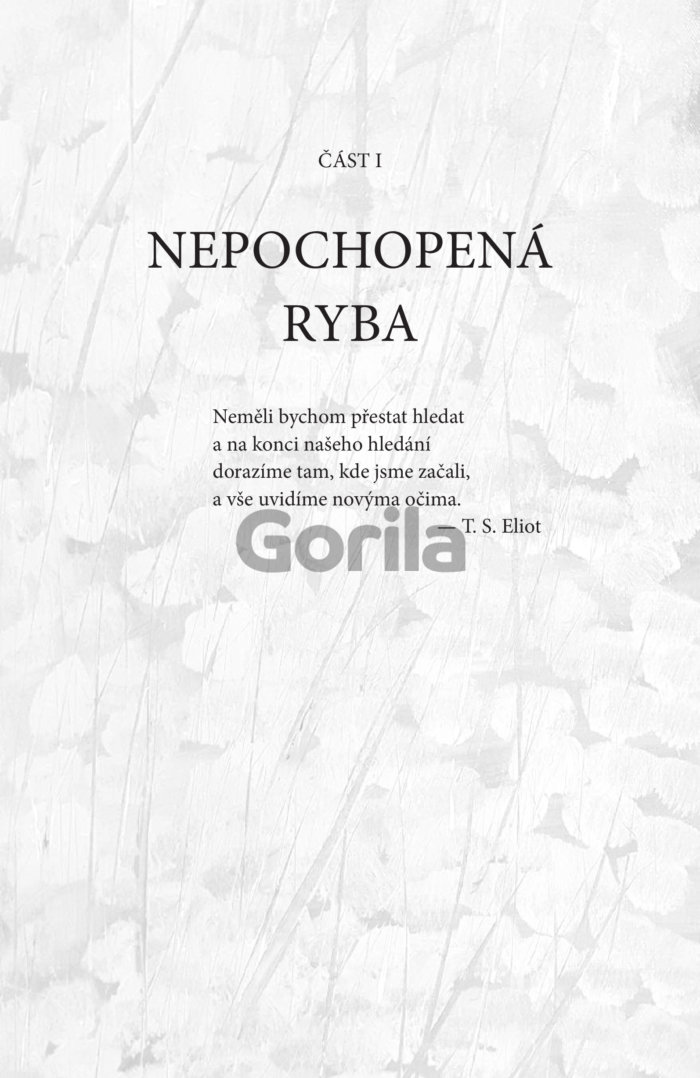 ČÁST I

NEPOCHOPENÁ RYBA

Neměli bychom přestat hledat
a na konci našeho hledání
dorazíme tam, kde jsme začali,
a vše uvidíme novýma očima.
— T. S. Eliot

Gorila